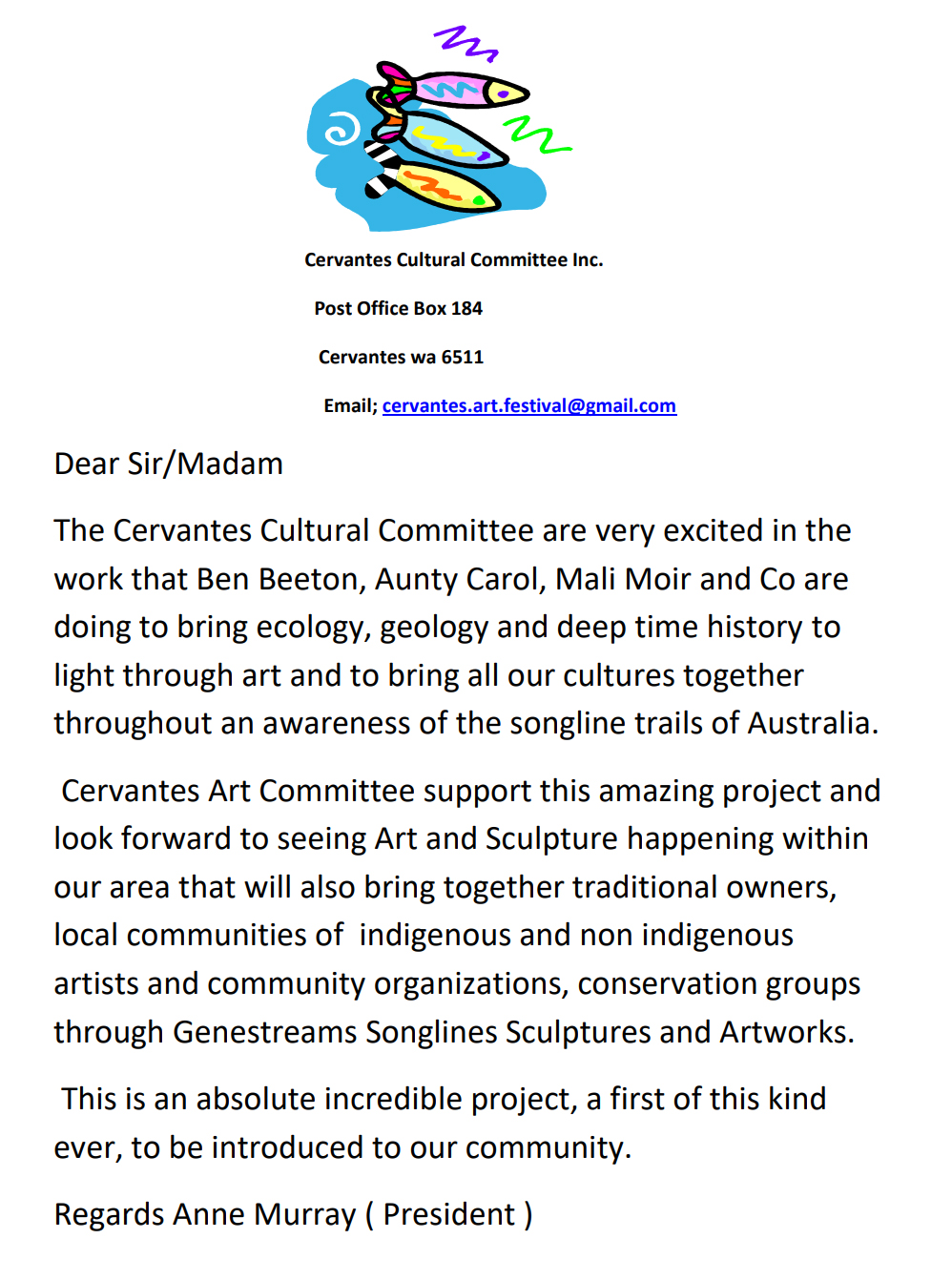 Cervantes Cultural Committee Inc.

Post Office Box 184

Cervantes wa 6511

Email; cervantes.art.festival@gmail.com

Dear Sir/Madam

The Cervantes Cultural Committee are very excited in the work that Ben Beeton, Aunty Carol, Mali Moir and Co are doing to bring ecology, geology and deep time history to light through art and to bring all our cultures together throughout an awareness of the songline trails of Australia.

Cervantes Art Committee support this amazing project and look forward to seeing Art and Sculpture happening within our area that will also bring together traditional owners, local communities of indigenous and non indigenous artists and community organizations, conservation groups through Genestreams Songlines Sculptures and Artworks.

This is an absolute incredible project, a first of this kind ever, to be introduced to our community.

Regards Anne Murray ( President )